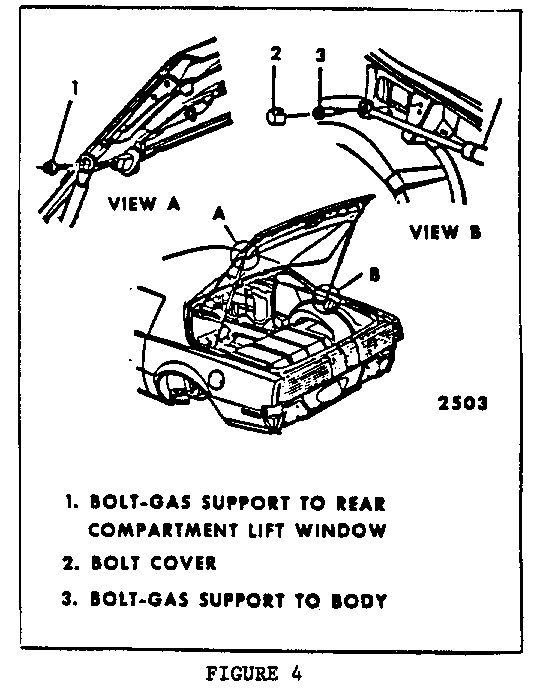 1

2

3

VIEW A

A

VIEW B

B

2503

1. BOLT-GAS SUPPORT TO REAR COMPARTMENT LIFT WINDOW

2. BOLT COVER

3. BOLT-GAS SUPPORT TO BODY

FIGURE 4